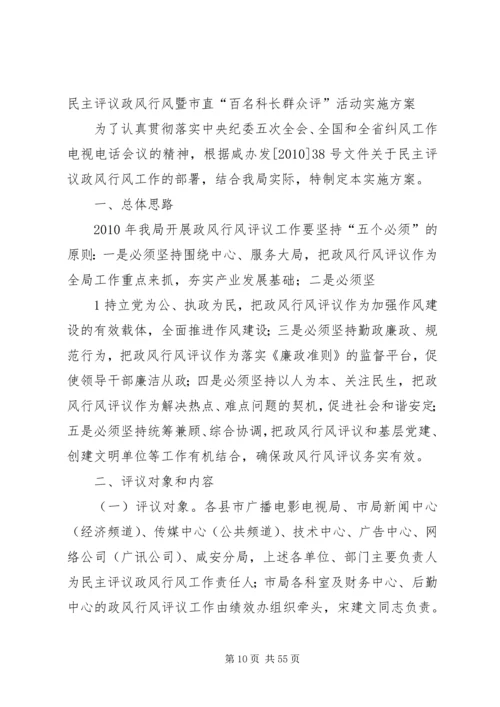 民主评议政风行风暨市直“百名科长群众评”活动实施方案

为了认真贯彻落实中央纪委五次全会、全国和全省纠风工作电视电话会议的精神，根据咸办发[2010]38号文件关于民主评议政风行风工作的部署，结合我局实际，特制定本实施方案。

一、总体思路

2010年我局开展政风行风评议工作要坚持“五个必须”的原则：一是必须坚持围绕中心、服务大局，把政风行风评议作为全局工作重点来抓，夯实产业发展基础；二是必须坚

1持立党为公、执政为民，把政风行风评议作为加强作风建设的有效载体，全面推进作风建设；三是必须坚持勤政廉政、规范行为，把政风行风评议作为落实《廉政准则》的监督平台，促使领导干部廉洁从政；四是必须坚持以人为本、关注民生，把政风行风评议作为解决热点、难点问题的契机，促进社会和谐安定；五是必须坚持统筹兼顾、综合协调，把政风行风评议和基层党建、创建文明单位等工作有机结合，确保政风行风评议务实有效。

二、评议对象和内容

（一）评议对象。各县市广播电影电视局、市局新闻中心（经济频道）、传媒中心（公共频道）、技术中心、广告中心、网络公司（广讯公司）、咸安分局，上述各单位、部门主要负责人为民主评议政风行风工作责任人；市局各科室及财务中心、后勤中心的政风行风评议工作由绩效办组织牵头，宋建文同志负责。

第10页 共55页